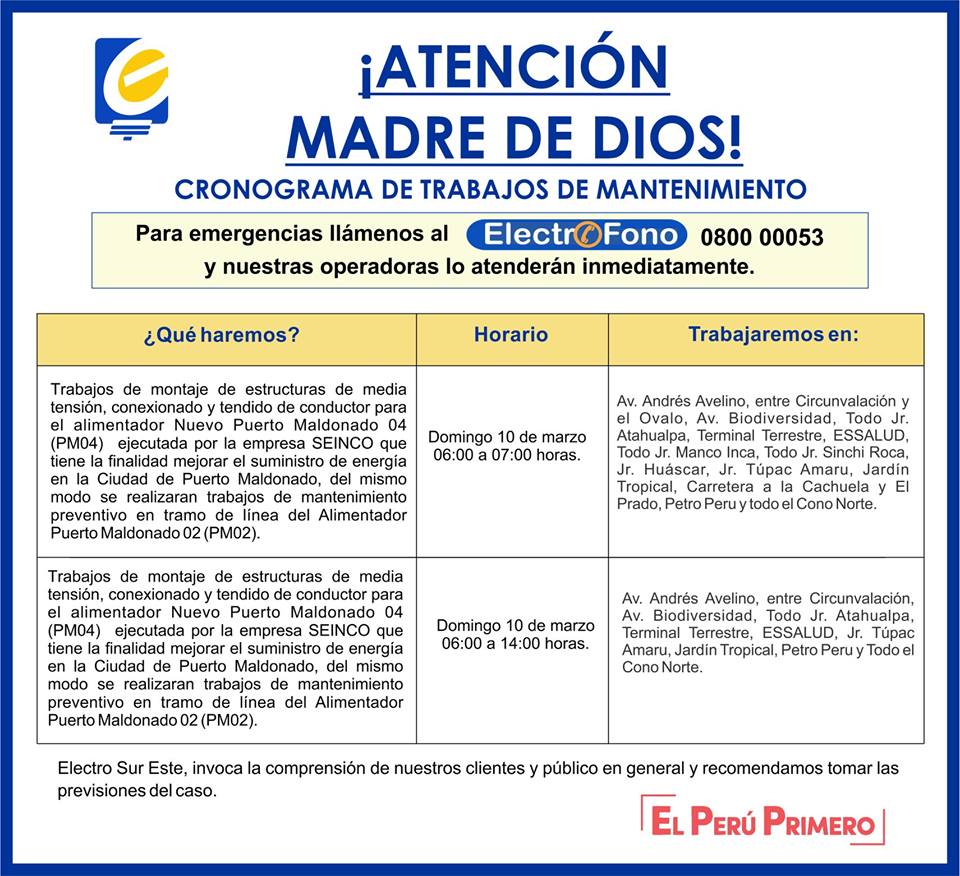 ¡ATENCIÓN MADRE DE DIOS!

CRONOGRAMA DE TRABAJOS DE MANTENIMIENTO

Para emergencias llámenos al ElectroFono 0800 00053 y nuestras operadoras lo atenderán inmediatamente.

| ¿Qué haremos? | Horario | Trabajaremos en: |
|---|---|---|
| Trabajos de montaje de estructuras de media tensión, conexionado y tendido de conductor para el alimentador Nuevo Puerto Maldonado 04 (PM04) ejecutada por la empresa SEINCO que tiene la finalidad mejorar el suministro de energía en la Ciudad de Puerto Maldonado, del mismo modo se realizaran trabajos de mantenimiento preventivo en tramo de línea del Alimentador Puerto Maldonado 02 (PM02). | Domingo 10 de marzo 06:00 a 07:00 horas. | Av. Andrés Avelino, entre Circunvalación y el Ovalo, Av. Biodiversidad, Todo Jr. Atahualpa, Terminal Terrestre, ESSALUD, Todo Jr. Manco Inca, Todo Jr. Sinchi Roca, Jr. Huáscar, Jr. Túpac Amaru, Jardín Tropical, Carretera a la Cachuela y El Prado, Petro Peru y todo el Cono Norte. |
| Trabajos de montaje de estructuras de media tensión, conexionado y tendido de conductor para el alimentador Nuevo Puerto Maldonado 04 (PM04) ejecutada por la empresa SEINCO que tiene la finalidad mejorar el suministro de energía en la Ciudad de Puerto Maldonado, del mismo modo se realizaran trabajos de mantenimiento preventivo en tramo de línea del Alimentador Puerto Maldonado 02 (PM02). | Domingo 10 de marzo 06:00 a 14:00 horas. | Av. Andrés Avelino, entre Circunvalación, Av. Biodiversidad, Todo Jr. Atahualpa, Terminal Terrestre, ESSALUD, Jr. Túpac Amaru, Jardín Tropical, Petro Peru y Todo el Cono Norte. |

Electro Sur Este, invoca la comprensión de nuestros clientes y público en general y recomendamos tomar las previsiones del caso.

EL PERÚ PRIMERO